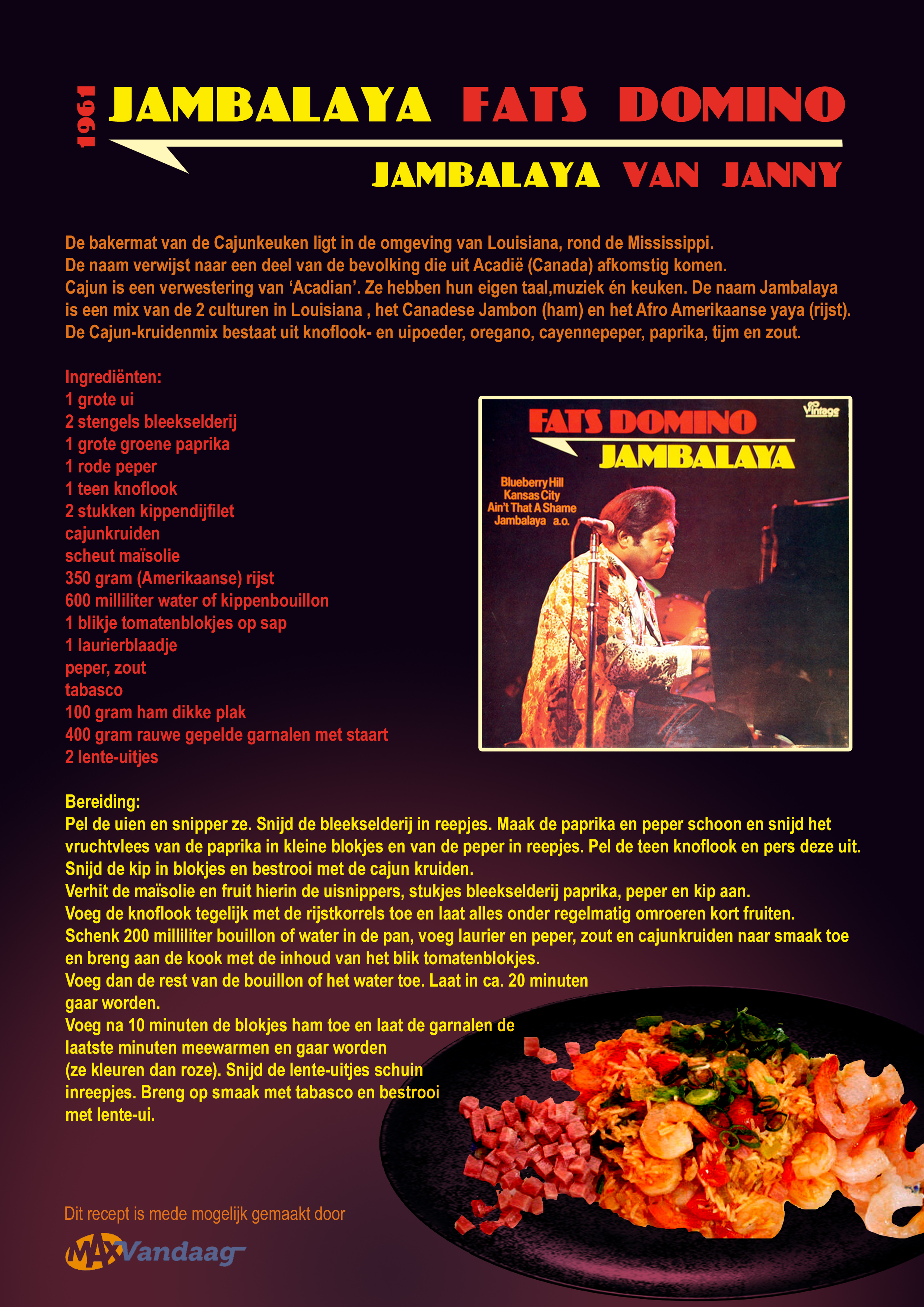 1961 JAMBALAYA FATS DOMINO

JAMBALAYA VAN JANNY

De bakermat van de Cajunkeuken ligt in de omgeving van Louisiana, rond de Mississippi.
De naam verwijst naar een deel van de bevolking die uit Acadië (Canada) afkomstig komen.
Cajun is een verwestering van 'Acadian'. Ze hebben hun eigen taal,muziek én keuken. De naam Jambalaya is een mix van de 2 culturen in Louisiana , het Canadese Jambon (ham) en het Afro Amerikaanse yaya (rijst).
De Cajun-kruidenmix bestaat uit knoflook- en uipoeder, oregano, cayennepeper, paprika, tijm en zout.

Ingrediënten:
1 grote ui
2 stengels bleekselderij
1 grote groene paprika
1 rode peper
1 teen knoflook
2 stukken kippendijfilet
cajunkruiden
scheut maïsolie
350 gram (Amerikaanse) rijst
600 milliliter water of kippenbouillon
1 blikje tomatenblokjes op sap
1 laurierblaadje
peper, zout
tabasco
100 gram ham dikke plak
400 gram rauwe gepelde garnalen met staart
2 lente-uitjes

FATS DOMINO
Vintage
JAMBALAYA
Blueberry Hill
Kansas City
Ain't That A Shame
Jambalaya a.o.

Bereiding:
Pel de uien en snipper ze. Snijd de bleekselderij in reepjes. Maak de paprika en peper schoon en snijd het vruchtvlees van de paprika in kleine blokjes en van de peper in reepjes. Pel de teen knoflook en pers deze uit.
Snijd de kip in blokjes en bestrooi met de cajun kruiden.
Verhit de maïsolie en fruit hierin de uisnippers, stukjes bleekselderij paprika, peper en kip aan.
Voeg de knoflook tegelijk met de rijstkorrels toe en laat alles onder regelmatig omroeren kort fruiten.
Schenk 200 milliliter bouillon of water in de pan, voeg laurier en peper, zout en cajunkruiden naar smaak toe en breng aan de kook met de inhoud van het blik tomatenblokjes.
Voeg dan de rest van de bouillon of het water toe. Laat in ca. 20 minuten gaar worden.
Voeg na 10 minuten de blokjes ham toe en laat de garnalen de laatste minuten meewarmen en gaar worden
(ze kleuren dan roze). Snijd de lente-uitjes schuin inreepjes. Breng op smaak met tabasco en bestrooi met lente-ui.

Dit recept is mede mogelijk gemaakt door
MAX Vandaag